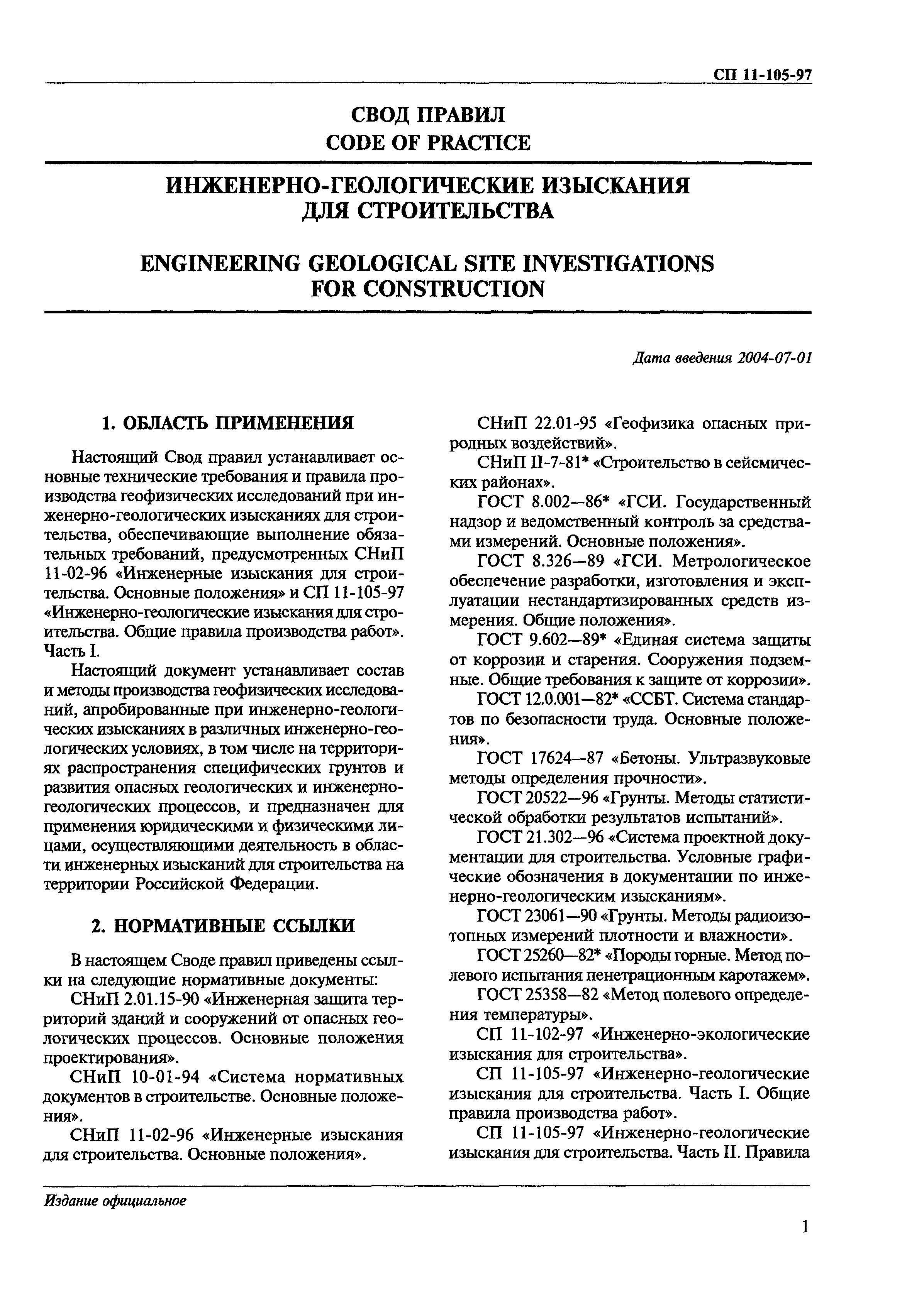 СП 11-105-97

СВОД ПРАВИЛ
CODE OF PRACTICE

ИНЖЕНЕРНО-ГЕОЛОГИЧЕСКИЕ ИЗЫСКАНИЯ ДЛЯ СТРОИТЕЛЬСТВА

ENGINEERING GEOLOGICAL SITE INVESTIGATIONS FOR CONSTRUCTION

Дата введения 2004-07-01

1. ОБЛАСТЬ ПРИМЕНЕНИЯ

Настоящий Свод правил устанавливает основные технические требования и правила производства геофизических исследований при инженерно-геологических изысканиях для строительства, обеспечивающие выполнение обязательных требований, предусмотренных СНиП 11-02-96 «Инженерные изыскания для строительства. Основные положения» и СП 11-105-97 «Инженерно-геологические изыскания для строительства. Общие правила производства работ». Часть I.

Настоящий документ устанавливает состав и методы производства геофизических исследований, апробированные при инженерно-геологических изысканиях в различных инженерно-геологических условиях, в том числе на территориях распространения специфических грунтов и развития опасных геологических и инженерно-геологических процессов, и предназначен для применения юридическими и физическими лицами, осуществляющими деятельность в области инженерных изысканий для строительства на территории Российской Федерации.

2. НОРМАТИВНЫЕ ССЫЛКИ

В настоящем Своде правил приведены ссылки на следующие нормативные документы:

СНиП 2.01.15-90 «Инженерная защита территорий зданий и сооружений от опасных геологических процессов. Основные положения проектирования».

СНиП 10-01-94 «Система нормативных документов в строительстве. Основные положения».

СНиП 11-02-96 «Инженерные изыскания для строительства. Основные положения».

СНиП 22.01-95 «Геофизика опасных природных воздействий».

СНиП II-7-81* «Строительство в сейсмических районах».

ГОСТ 8.002—86* «ГСИ. Государственный надзор и ведомственный контроль за средствами измерений. Основные положения».

ГОСТ 8.326—89 «ГСИ. Метрологическое обеспечение разработки, изготовления и эксплуатации нестандартизированных средств измерения. Общие положения».

ГОСТ 9.602—89* «Единая система защиты от коррозии и старения. Сооружения подземные. Общие требования к защите от коррозии».

ГОСТ 12.0.001—82* «ССБТ. Система стандартов по безопасности труда. Основные положения».

ГОСТ 17624—87 «Бетоны. Ультразвуковые методы определения прочности».

ГОСТ 20522—96 «Грунты. Методы статистической обработки результатов испытаний».

ГОСТ 21.302—96 «Система проектной документации для строительства. Условные графические обозначения в документации по инженерно-геологическим изысканиям».

ГОСТ 23061—90 «Грунты. Методы радиоизотопных измерений плотности и влажности».

ГОСТ 25260—82* «Породы горные. Метод полевого испытания пенетрационным каротажем».

ГОСТ 25358—82 «Метод полевого определения температуры».

СП 11-102-97 «Инженерно-экологические изыскания для строительства».

СП 11-105-97 «Инженерно-геологические изыскания для строительства. Часть I. Общие правила производства работ».

СП 11-105-97 «Инженерно-геологические изыскания для строительства. Часть II. Правила

Издание официальное

1